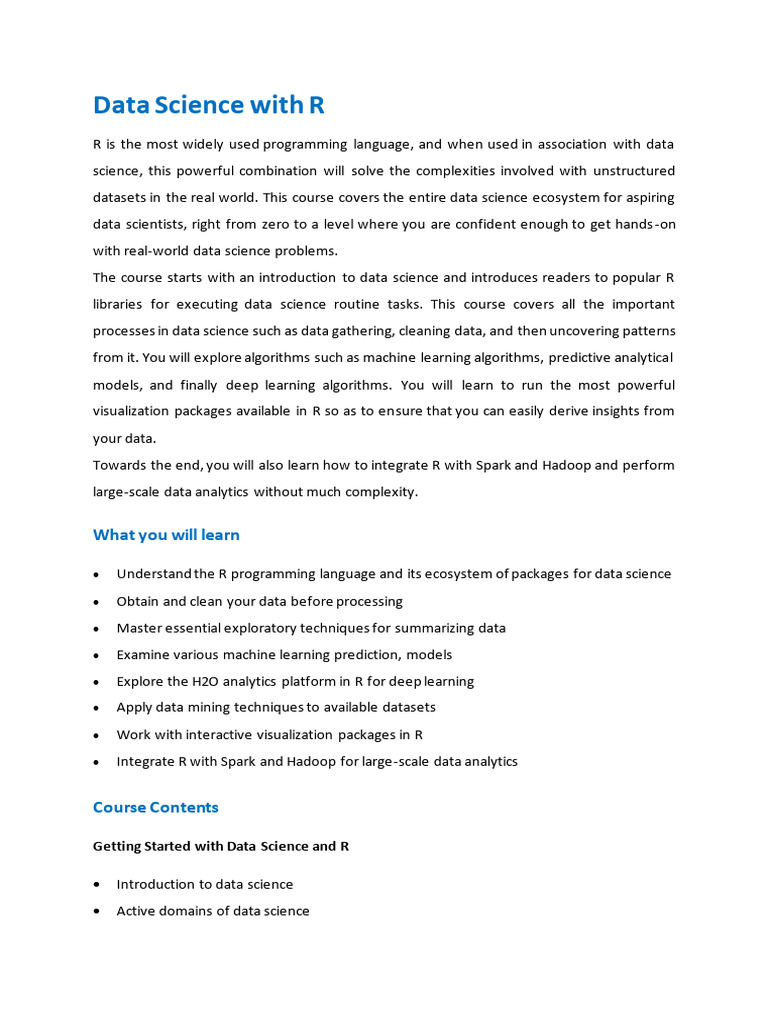 Data Science with R

R is the most widely used programming language, and when used in association with data science, this powerful combination will solve the complexities involved with unstructured datasets in the real world. This course covers the entire data science ecosystem for aspiring data scientists, right from zero to a level where you are confident enough to get hands-on with real-world data science problems.

The course starts with an introduction to data science and introduces readers to popular R libraries for executing data science routine tasks. This course covers all the important processes in data science such as data gathering, cleaning data, and then uncovering patterns from it. You will explore algorithms such as machine learning algorithms, predictive analytical models, and finally deep learning algorithms. You will learn to run the most powerful visualization packages available in R so as to ensure that you can easily derive insights from your data.

Towards the end, you will also learn how to integrate R with Spark and Hadoop and perform large-scale data analytics without much complexity.

What you will learn

• Understand the R programming language and its ecosystem of packages for data science
• Obtain and clean your data before processing
• Master essential exploratory techniques for summarizing data
• Examine various machine learning prediction, models
• Explore the H2O analytics platform in R for deep learning
• Apply data mining techniques to available datasets
• Work with interactive visualization packages in R
• Integrate R with Spark and Hadoop for large-scale data analytics

Course Contents

Getting Started with Data Science and R

• Introduction to data science
• Active domains of data science